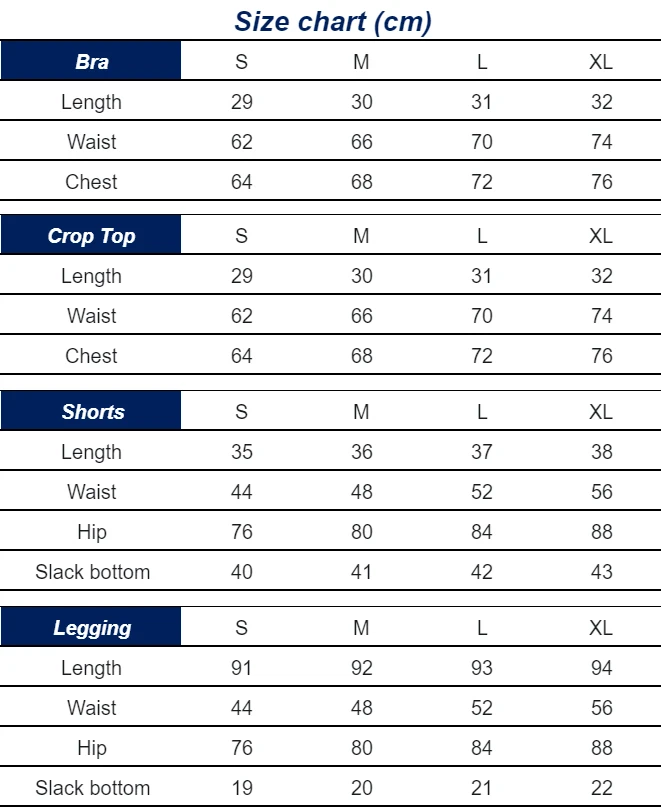 Size chart (cm)

| Bra | S | M | L | XL |
|---|---|---|---|---|
| Length | 29 | 30 | 31 | 32 |
| Waist | 62 | 66 | 70 | 74 |
| Chest | 64 | 68 | 72 | 76 |

| Crop Top | S | M | L | XL |
|---|---|---|---|---|
| Length | 29 | 30 | 31 | 32 |
| Waist | 62 | 66 | 70 | 74 |
| Chest | 64 | 68 | 72 | 76 |

| Shorts | S | M | L | XL |
|---|---|---|---|---|
| Length | 35 | 36 | 37 | 38 |
| Waist | 44 | 48 | 52 | 56 |
| Hip | 76 | 80 | 84 | 88 |
| Slack bottom | 40 | 41 | 42 | 43 |

| Legging | S | M | L | XL |
|---|---|---|---|---|
| Length | 91 | 92 | 93 | 94 |
| Waist | 44 | 48 | 52 | 56 |
| Hip | 76 | 80 | 84 | 88 |
| Slack bottom | 19 | 20 | 21 | 22 |